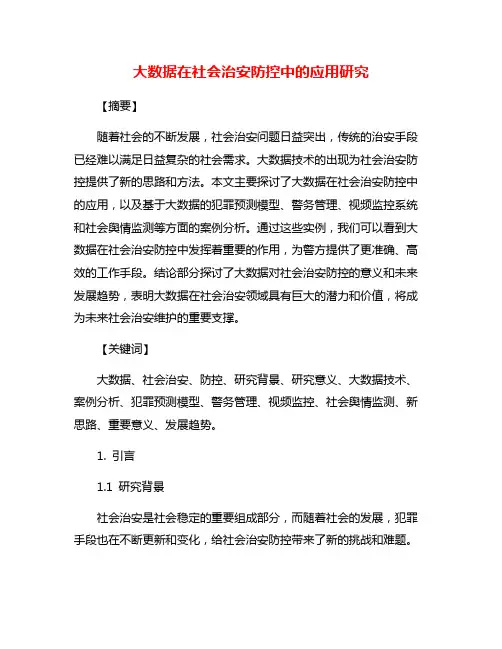 大数据在社会治安防控中的应用研究

【摘要】

随着社会的不断发展，社会治安问题日益突出，传统的治安手段已经难以满足日益复杂的社会需求。大数据技术的出现为社会治安防控提供了新的思路和方法。本文主要探讨了大数据在社会治安防控中的应用，以及基于大数据的犯罪预测模型、警务管理、视频监控系统和社会舆情监测等方面的案例分析。通过这些实例，我们可以看到大数据在社会治安防控中发挥着重要的作用，为警方提供了更准确、高效的工作手段。结论部分探讨了大数据对社会治安防控的意义和未来发展趋势，表明大数据在社会治安领域具有巨大的潜力和价值，将成为未来社会治安维护的重要支撑。

【关键词】

大数据、社会治安、防控、研究背景、研究意义、大数据技术、案例分析、犯罪预测模型、警务管理、视频监控、社会舆情监测、新思路、重要意义、发展趋势。

1. 引言

1.1 研究背景

社会治安是社会稳定的重要组成部分，而随着社会的发展，犯罪手段也在不断更新和变化，给社会治安防控带来了新的挑战和难题。